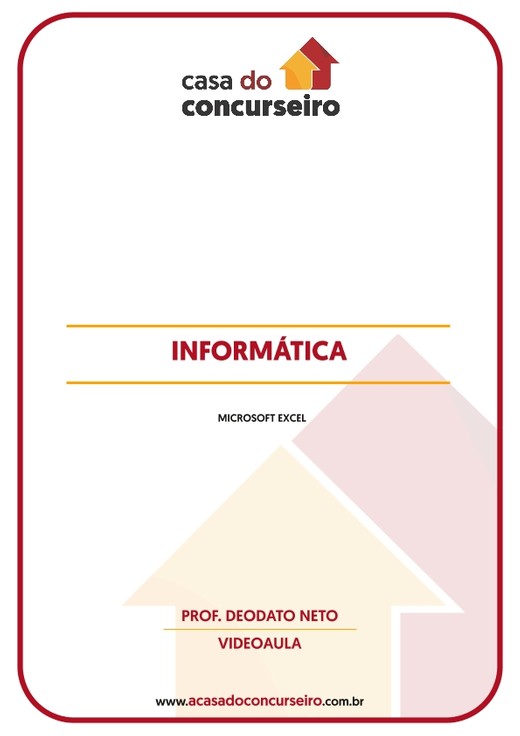 casa do
concurseiro

INFORMÁTICA

MICROSOFT EXCEL

PROF. DEODATO NETO

VIDEOAULA

www.acasadoconcurseiro.com.br